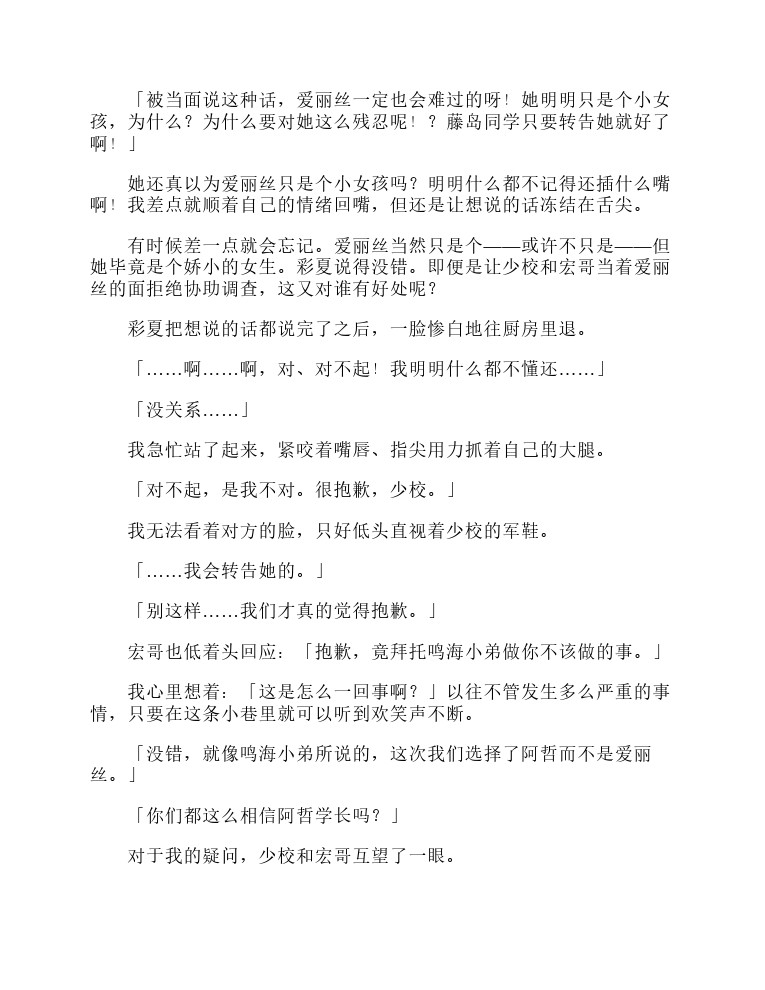 「被当面说这种话，爱丽丝一定也会难过的呀！她明明只是个小女孩，为什么？为什么要对她这么残忍呢！？藤岛同学只要转告她就好了啊！」

她还真以为爱丽丝只是个小女孩吗？明明什么都不记得还插什么嘴啊！我差点就顺着自己的情绪回嘴，但还是让想说的话冻结在舌尖。

有时候差一点就会忘记。爱丽丝当然只是个——或许不只是——但她毕竟是个娇小的女生。彩夏说得没错。即便是让少校和宏哥当着爱丽丝的面拒绝协助调查，这又对谁有好处呢？

彩夏把想说的话都说完了之后，一脸惨白地往厨房里退。

「……啊……啊，对、对不起！我明明什么都不懂还……」

「没关系……」

我急忙站了起来，紧咬着嘴唇、指尖用力抓着自己的大腿。

「对不起，是我不对。很抱歉，少校。」

我无法看着对方的脸，只好低头直视着少校的军鞋。

「……我会转告她的。」

「别这样……我们才真的觉得抱歉。」

宏哥也低着头回应：「抱歉，竟拜托鸣海小弟做你不该做的事。」

我心里想着：「这是怎么一回事啊？」以往不管发生多么严重的事情，只要在这条小巷里就可以听到欢笑声不断。

「没错，就像鸣海小弟所说的，这次我们选择了阿哲而不是爱丽丝。」

「你们都这么相信阿哲学长吗？」

对于我的疑问，少校和宏哥互望了一眼。